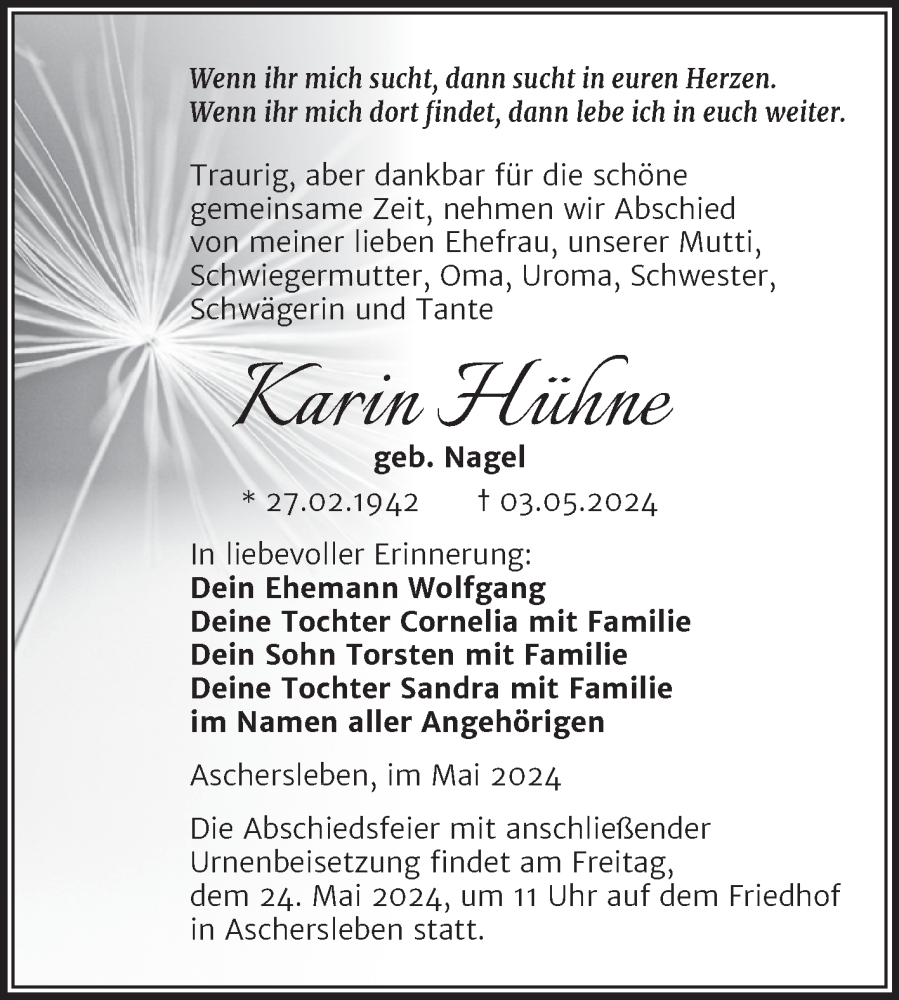 Wenn ihr mich sucht, dann sucht in euren Herzen.
Wenn ihr mich dort findet, dann lebe ich in euch weiter.

Traurig, aber dankbar für die schöne gemeinsame Zeit, nehmen wir Abschied von meiner lieben Ehefrau, unserer Mutti, Schwiegermutter, Oma, Uroma, Schwester, Schwägerin und Tante

Karin Hühne

geb. Nagel

* 27.02.1942 † 03.05.2024

In liebevoller Erinnerung:
Dein Ehemann Wolfgang
Deine Tochter Cornelia mit Familie
Dein Sohn Torsten mit Familie
Deine Tochter Sandra mit Familie
im Namen aller Angehörigen

Aschersleben, im Mai 2024

Die Abschiedsfeier mit anschließender Urnenbeisetzung findet am Freitag, dem 24. Mai 2024, um 11 Uhr auf dem Friedhof in Aschersleben statt.